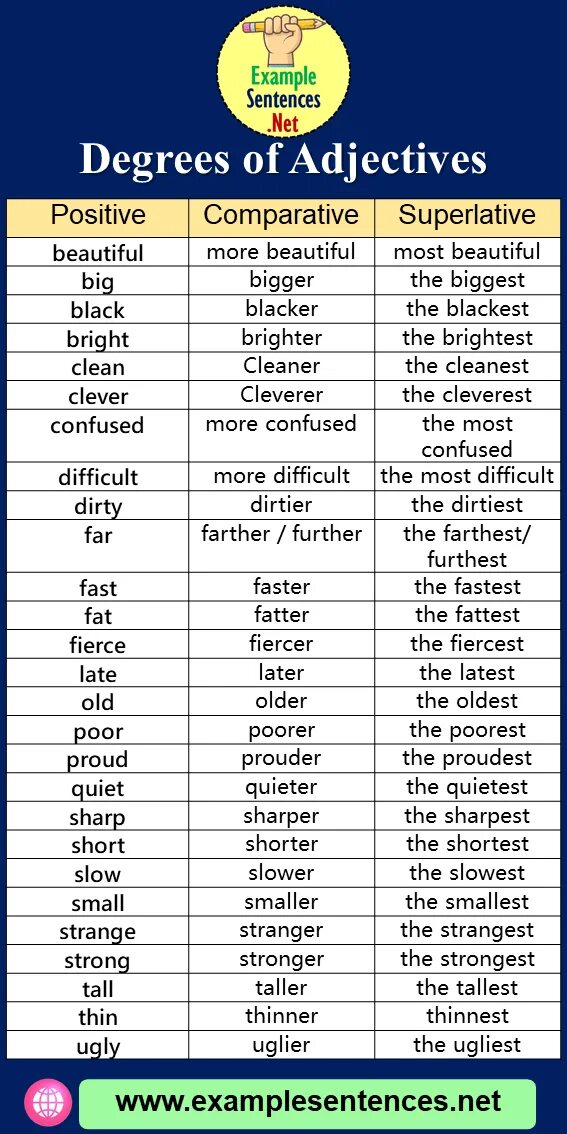 Example Sentences .Net

Degrees of Adjectives

| Positive | Comparative | Superlative |
|---|---|---|
| beautiful | more beautiful | most beautiful |
| big | bigger | the biggest |
| black | blacker | the blackest |
| bright | brighter | the brightest |
| clean | Cleaner | the cleanest |
| clever | Cleverer | the cleverest |
| confused | more confused | the most confused |
| difficult | more difficult | the most difficult |
| dirty | dirtier | the dirtiest |
| far | farther / further | the farthest/ furthest |
| fast | faster | the fastest |
| fat | fatter | the fattest |
| fierce | fiercer | the fiercest |
| late | later | the latest |
| old | older | the oldest |
| poor | poorer | the poorest |
| proud | prouder | the proudest |
| quiet | quieter | the quietest |
| sharp | sharper | the sharpest |
| short | shorter | the shortest |
| slow | slower | the slowest |
| small | smaller | the smallest |
| strange | stranger | the strangest |
| strong | stronger | the strongest |
| tall | taller | the tallest |
| thin | thinner | thinnest |
| ugly | uglier | the ugliest |

www.examplesentences.net